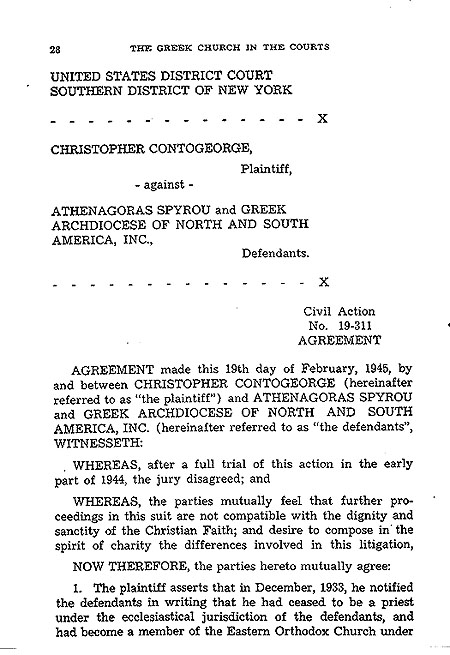 28 THE GREEK CHURCH IN THE COURTS

UNITED STATES DISTRICT COURT
SOUTHERN DISTRICT OF NEW YORK

- - - - - - - - - - - - - - - - - X

CHRISTOPHER CONTOGEORGE,

Plaintiff,

- against -

ATHENAGORAS SPYROU and GREEK ARCHDIOCESE OF NORTH AND SOUTH AMERICA, INC.,

Defendants.

- - - - - - - - - - - - - - - - - X

Civil Action
No. 19-311
AGREEMENT

AGREEMENT made this 19th day of February, 1945, by and between CHRISTOPHER CONTOGEORGE (hereinafter referred to as "the plaintiff") and ATHENAGORAS SPYROU and GREEK ARCHDIOCESE OF NORTH AND SOUTH AMERICA, INC. (hereinafter referred to as "the defendants", WITNESSETH:

WHEREAS, after a full trial of this action in the early part of 1944, the jury disagreed; and

WHEREAS, the parties mutually feel that further proceedings in this suit are not compatible with the dignity and sanctity of the Christian Faith; and desire to compose in the spirit of charity the differences involved in this litigation,

NOW THEREFORE, the parties hereto mutually agree:

1. The plaintiff asserts that in December, 1933, he notified the defendants in writing that he had ceased to be a priest under the ecclesiastical jurisdiction of the defendants, and had become a member of the Eastern Orthodox Church under